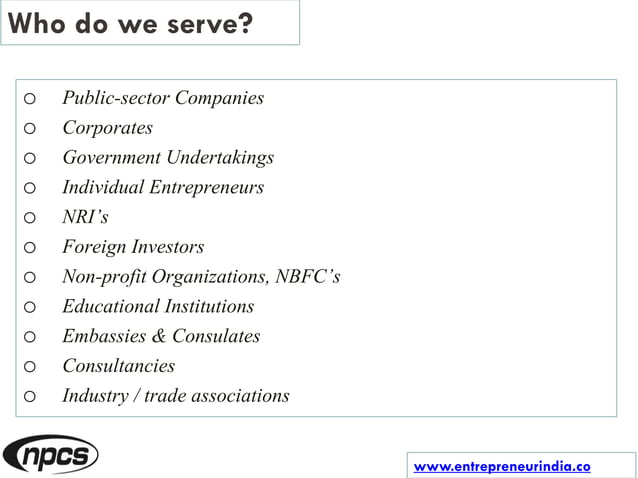 Who do we serve?

• Public-sector Companies
• Corporates
• Government Undertakings
• Individual Entrepreneurs
• NRI's
• Foreign Investors
• Non-profit Organizations, NBFC's
• Educational Institutions
• Embassies & Consulates
• Consultancies
• Industry / trade associations

npcs

www.entrepreneurindia.co